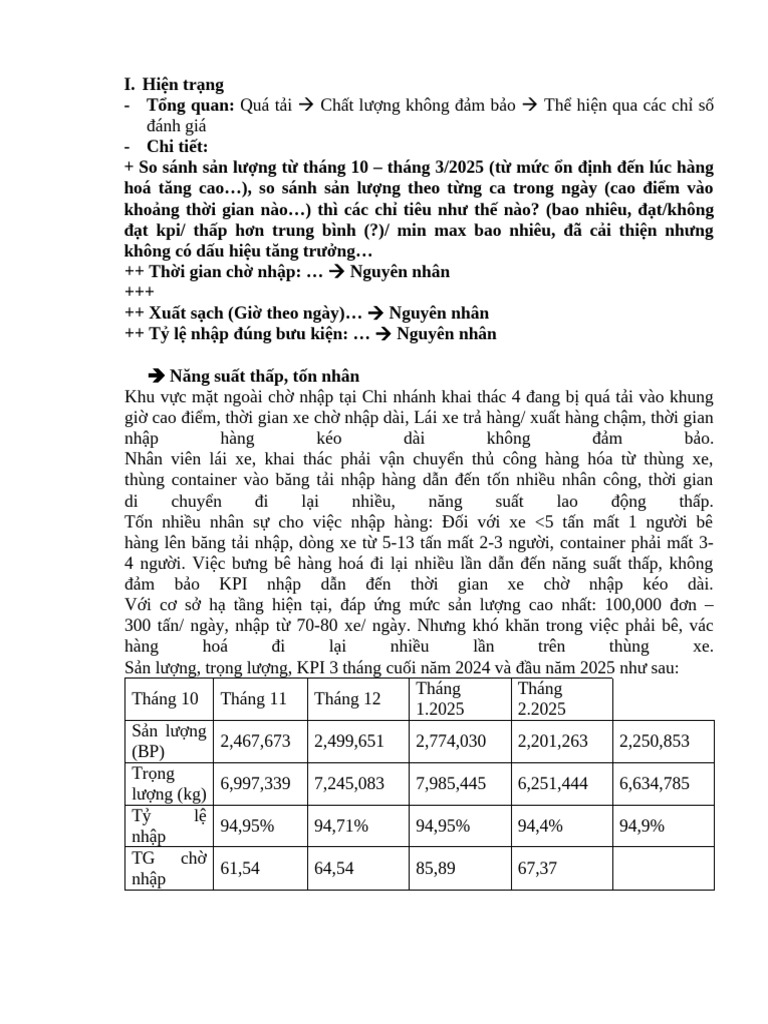 I. Hiện trạng

- Tổng quan: Quá tải → Chất lượng không đảm bảo → Thể hiện qua các chỉ số đánh giá
- Chi tiết:

+ So sánh sản lượng từ tháng 10 – tháng 3/2025 (từ mức ổn định đến lúc hàng hoá tăng cao…), so sánh sản lượng theo từng ca trong ngày (cao điểm vào khoảng thời gian nào…) thì các chỉ tiêu như thế nào? (bao nhiêu, đạt/không đạt kpi/ thấp hơn trung bình (?)/ min max bao nhiêu, đã cải thiện nhưng không có dấu hiệu tăng trưởng…

++ Thời gian chờ nhập: … → Nguyên nhân

+++

++ Xuất sạch (Giờ theo ngày)… → Nguyên nhân

++ Tỷ lệ nhập đúng bưu kiện: … → Nguyên nhân

→ Năng suất thấp, tốn nhân

Khu vực mặt ngoài chờ nhập tại Chi nhánh khai thác 4 đang bị quá tải vào khung giờ cao điểm, thời gian xe chờ nhập dài, Lái xe trả hàng/ xuất hàng chậm, thời gian nhập hàng kéo dài không đảm bảo.

Nhân viên lái xe, khai thác phải vận chuyển thủ công hàng hóa từ thùng xe, thùng container vào băng tải nhập hàng dẫn đến tốn nhiều nhân công, thời gian di chuyển đi lại nhiều, năng suất lao động thấp.

Tốn nhiều nhân sự cho việc nhập hàng: Đối với xe <5 tấn mất 1 người bê hàng lên băng tải nhập, dòng xe từ 5-13 tấn mất 2-3 người, container phải mất 3-4 người. Việc bưng bê hàng hoá đi lại nhiều lần dẫn đến năng suất thấp, không đảm bảo KPI nhập dẫn đến thời gian xe chờ nhập kéo dài.

Với cơ sở hạ tầng hiện tại, đáp ứng mức sản lượng cao nhất: 100,000 đơn – 300 tấn/ ngày, nhập từ 70-80 xe/ ngày. Nhưng khó khăn trong việc phải bê, vác hàng hoá đi lại nhiều lần trên thùng xe.

Sản lượng, trọng lượng, KPI 3 tháng cuối năm 2024 và đầu năm 2025 như sau:

| Tháng 10 | Tháng 11 | Tháng 12 | Tháng 1.2025 | Tháng 2.2025 | |
|---|---|---|---|---|---|
| Sản lượng (BP) | 2,467,673 | 2,499,651 | 2,774,030 | 2,201,263 | 2,250,853 |
| Trọng lượng (kg) | 6,997,339 | 7,245,083 | 7,985,445 | 6,251,444 | 6,634,785 |
| Tỷ lệ nhập | 94,95% | 94,71% | 94,95% | 94,4% | 94,9% |
| TG chờ nhập | 61,54 | 64,54 | 85,89 | 67,37 | |